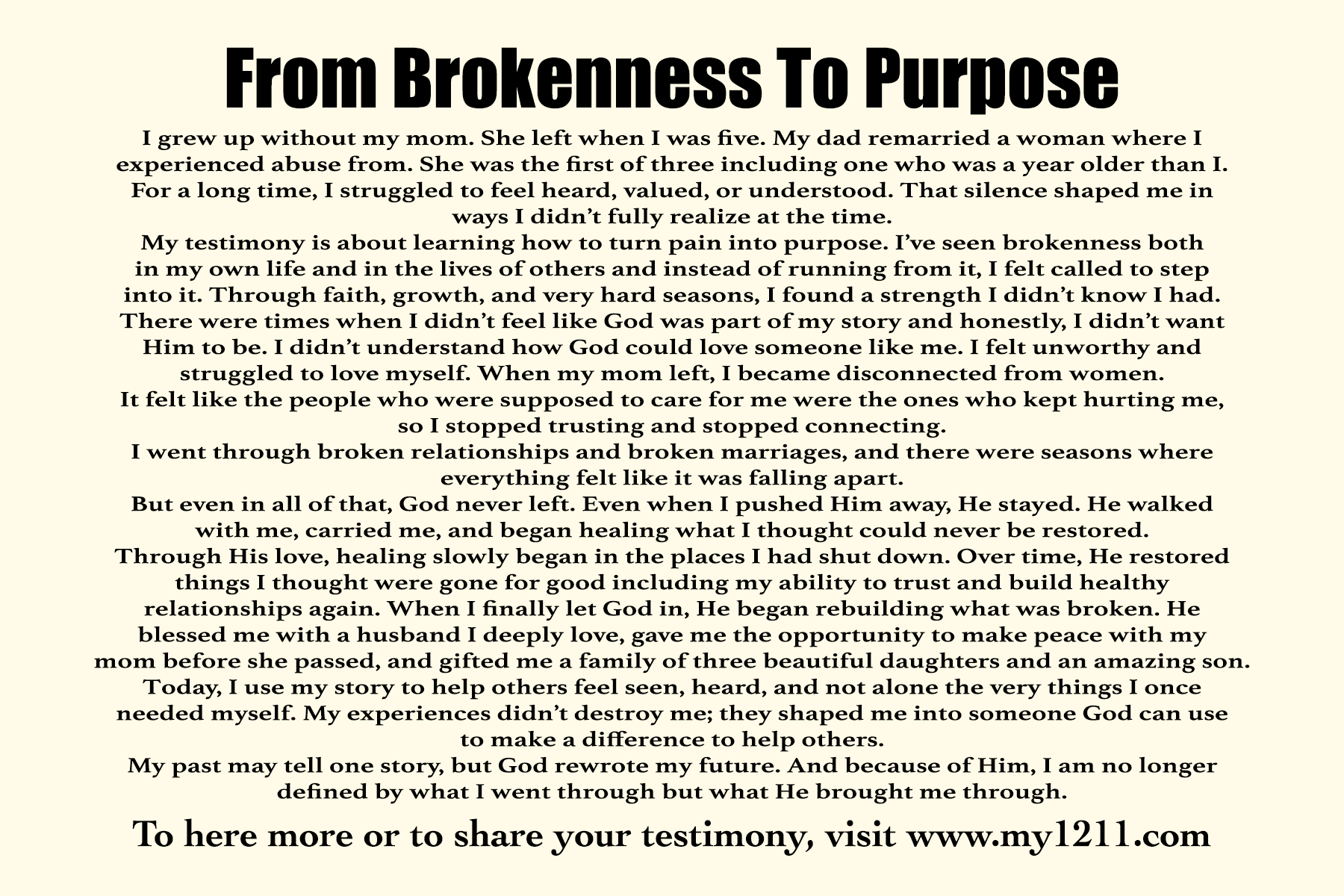 From Brokenness To Purpose

I grew up without my mom. She left when I was five. My dad remarried a woman where I experienced abuse from. She was the first of three including one who was a year older than I. For a long time, I struggled to feel heard, valued, or understood. That silence shaped me in ways I didn't fully realize at the time.

My testimony is about learning how to turn pain into purpose. I've seen brokenness both in my own life and in the lives of others and instead of running from it, I felt called to step into it. Through faith, growth, and very hard seasons, I found a strength I didn't know I had.

There were times when I didn't feel like God was part of my story and honestly, I didn't want Him to be. I didn't understand how God could love someone like me. I felt unworthy and struggled to love myself. When my mom left, I became disconnected from women.

It felt like the people who were supposed to care for me were the ones who kept hurting me, so I stopped trusting and stopped connecting.

I went through broken relationships and broken marriages, and there were seasons where everything felt like it was falling apart.

But even in all of that, God never left. Even when I pushed Him away, He stayed. He walked with me, carried me, and began healing what I thought could never be restored.

Through His love, healing slowly began in the places I had shut down. Over time, He restored things I thought were gone for good including my ability to trust and build healthy relationships again. When I finally let God in, He began rebuilding what was broken. He blessed me with a husband I deeply love, gave me the opportunity to make peace with my mom before she passed, and gifted me a family of three beautiful daughters and an amazing son.

Today, I use my story to help others feel seen, heard, and not alone the very things I once needed myself. My experiences didn't destroy me; they shaped me into someone God can use to make a difference to help others.

My past may tell one story, but God rewrote my future. And because of Him, I am no longer defined by what I went through but what He brought me through.

To here more or to share your testimony, visit www.my1211.com